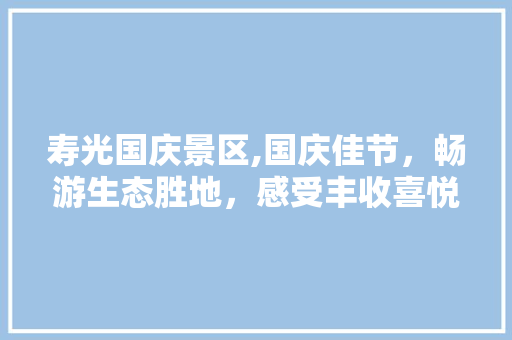 寿光国庆景区,国庆佳节，畅游生态胜地，感受丰收喜悦